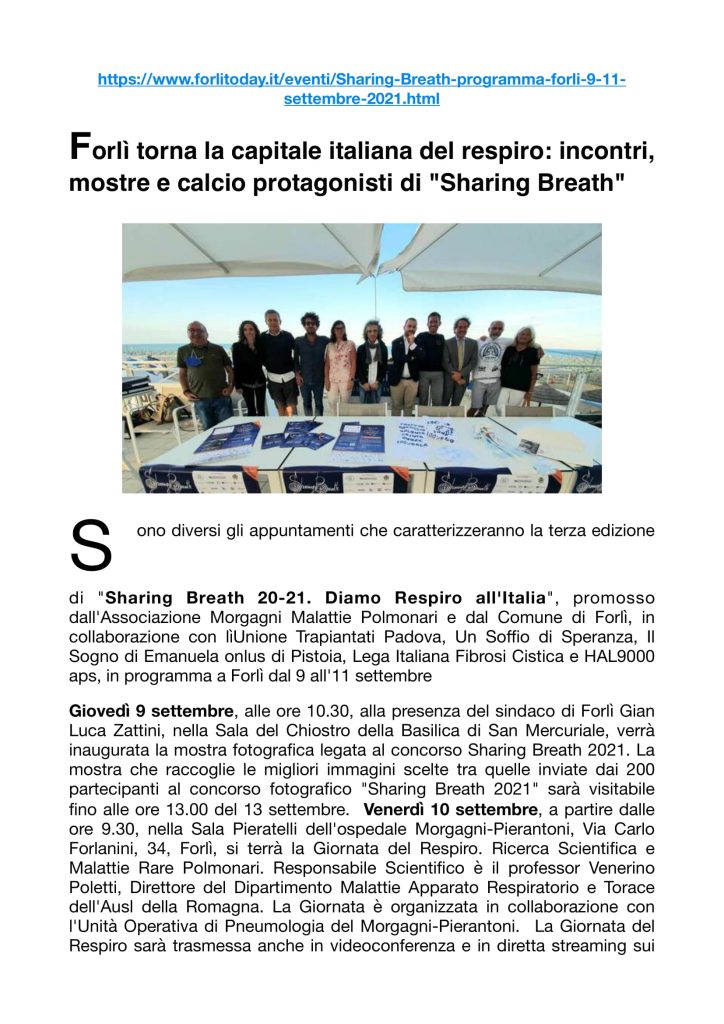 https://www.forlitoday.it/eventi/Sharing-Breath-programma-forli-9-11-settembre-2021.html

Forlì torna la capitale italiana del respiro: incontri, mostre e calcio protagonisti di "Sharing Breath"

Sono diversi gli appuntamenti che caratterizzeranno la terza edizione di "Sharing Breath 20-21. Diamo Respiro all'Italia", promosso dall'Associazione Morgagni Malattie Polmonari e dal Comune di Forlì, in collaborazione con lìUnione Trapiantati Padova, Un Soffio di Speranza, Il Sogno di Emanuela onlus di Pistoia, Lega Italiana Fibrosi Cistica e HAL9000 aps, in programma a Forlì dal 9 all'11 settembre

Giovedì 9 settembre, alle ore 10.30, alla presenza del sindaco di Forlì Gian Luca Zattini, nella Sala del Chiostro della Basilica di San Mercuriale, verrà inaugurata la mostra fotografica legata al concorso Sharing Breath 2021. La mostra che raccoglie le migliori immagini scelte tra quelle inviate dai 200 partecipanti al concorso fotografico "Sharing Breath 2021" sarà visitabile fino alle ore 13.00 del 13 settembre. Venerdì 10 settembre, a partire dalle ore 9.30, nella Sala Pieratelli dell'ospedale Morgagni-Pierantoni, Via Carlo Forlanini, 34, Forlì, si terrà la Giornata del Respiro. Ricerca Scientifica e Malattie Rare Polmonari. Responsabile Scientifico è il professor Venerino Poletti, Direttore del Dipartimento Malattie Apparato Respiratorio e Torace dell'Ausl della Romagna. La Giornata è organizzata in collaborazione con l'Unità Operativa di Pneumologia del Morgagni-Pierantoni. La Giornata del Respiro sarà trasmessa anche in videoconferenza e in diretta streaming sui